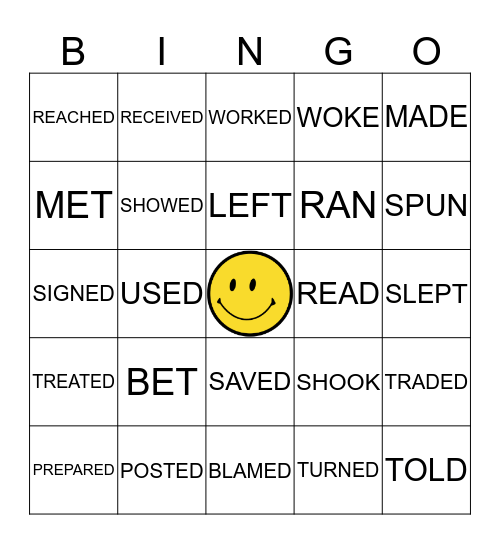 | B | I | N | G | O |
|---|---|---|---|---|
| REACHED | RECEIVED | WORKED | WOKE | MADE |
| MET | SHOWED | LEFT | RAN | SPUN |
| SIGNED | USED | | READ | SLEPT |
| TREATED | BET | SAVED | SHOOK | TRADED |
| PREPARED | POSTED | BLAMED | TURNED | TOLD |